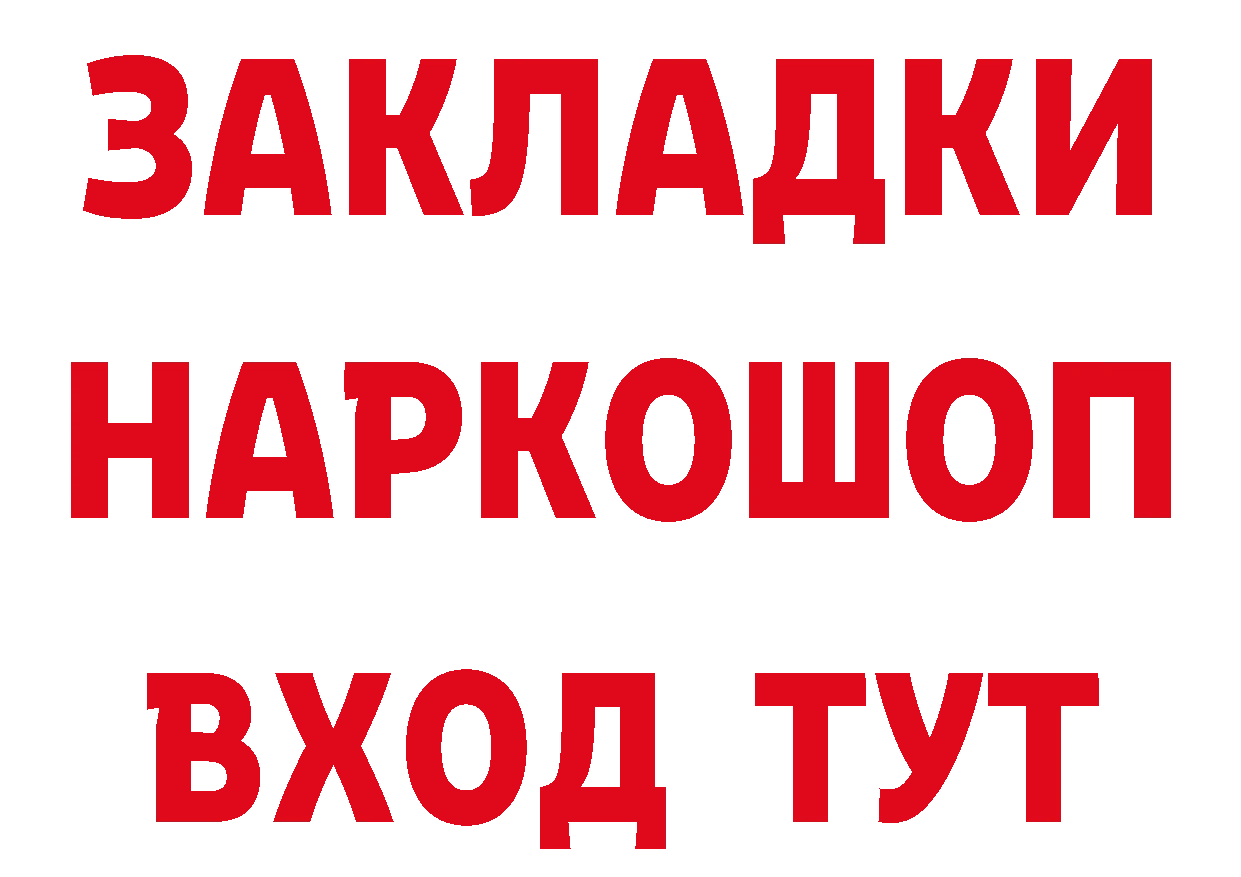 ЗАКЛАДКИ НАРКОШОП ВХОД ТУТ